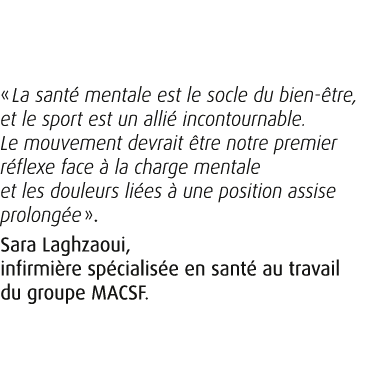 « La santé mentale est le socle du bien-être, et le sport est un allié incontournable. Le mouvement devrait être notre premier réflexe face à la charge mentale et les douleurs liées à une position assise prolongée ».

Sara Laghzaoui, infirmière spécialisée en santé au travail du groupe MACSF.